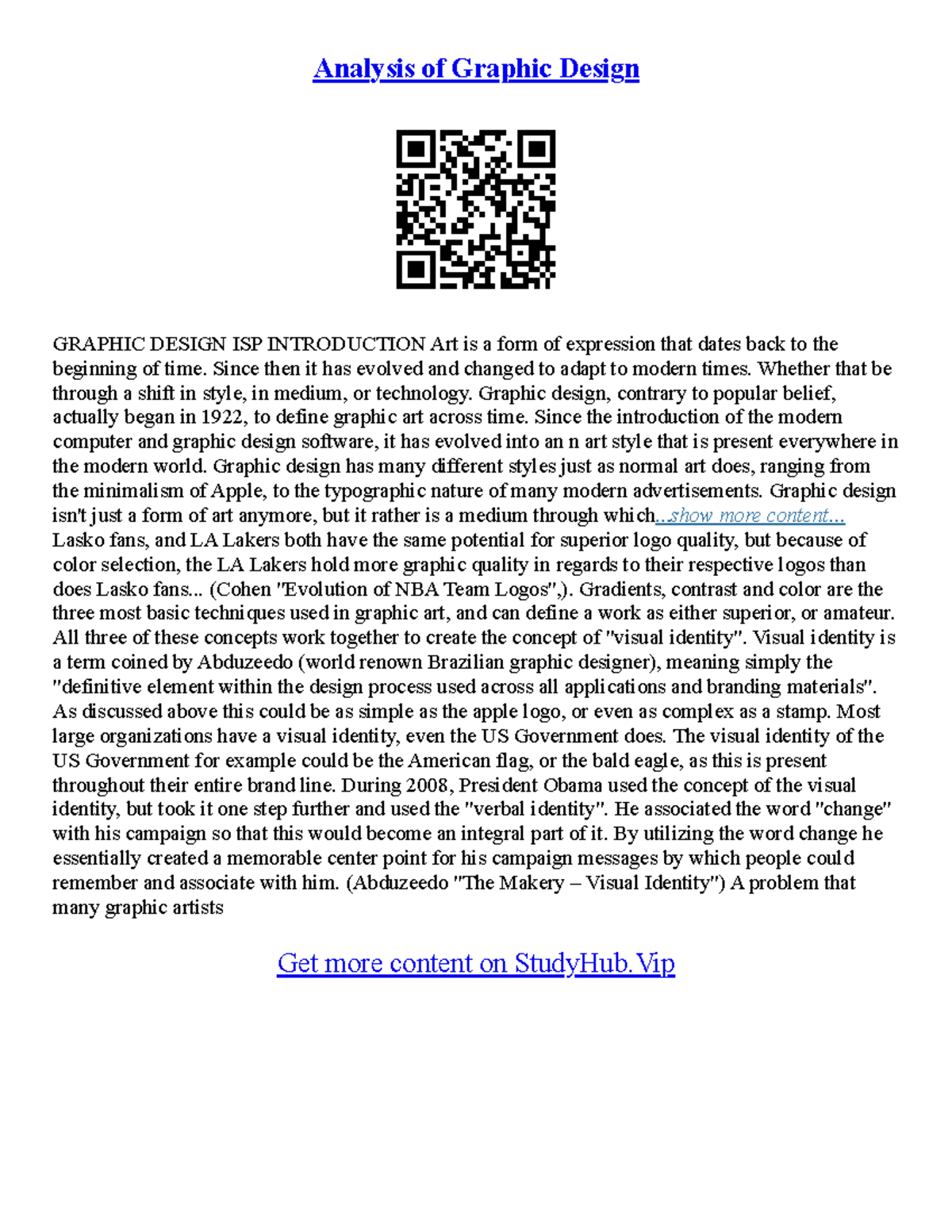 Analysis of Graphic Design

GRAPHIC DESIGN ISP INTRODUCTION Art is a form of expression that dates back to the beginning of time. Since then it has evolved and changed to adapt to modern times. Whether that be through a shift in style, in medium, or technology. Graphic design, contrary to popular belief, actually began in 1922, to define graphic art across time. Since the introduction of the modern computer and graphic design software, it has evolved into an n art style that is present everywhere in the modern world. Graphic design has many different styles just as normal art does, ranging from the minimalism of Apple, to the typographic nature of many modern advertisements. Graphic design isn't just a form of art anymore, but it rather is a medium through which...show more content... Lasko fans, and LA Lakers both have the same potential for superior logo quality, but because of color selection, the LA Lakers hold more graphic quality in regards to their respective logos than does Lasko fans... (Cohen "Evolution of NBA Team Logos",). Gradients, contrast and color are the three most basic techniques used in graphic art, and can define a work as either superior, or amateur. All three of these concepts work together to create the concept of "visual identity". Visual identity is a term coined by Abduzeedo (world renown Brazilian graphic designer), meaning simply the "definitive element within the design process used across all applications and branding materials". As discussed above this could be as simple as the apple logo, or even as complex as a stamp. Most large organizations have a visual identity, even the US Government does. The visual identity of the US Government for example could be the American flag, or the bald eagle, as this is present throughout their entire brand line. During 2008, President Obama used the concept of the visual identity, but took it one step further and used the "verbal identity". He associated the word "change" with his campaign so that this would become an integral part of it. By utilizing the word change he essentially created a memorable center point for his campaign messages by which people could remember and associate with him. (Abduzeedo "The Makery – Visual Identity") A problem that many graphic artists

Get more content on StudyHub.Vip